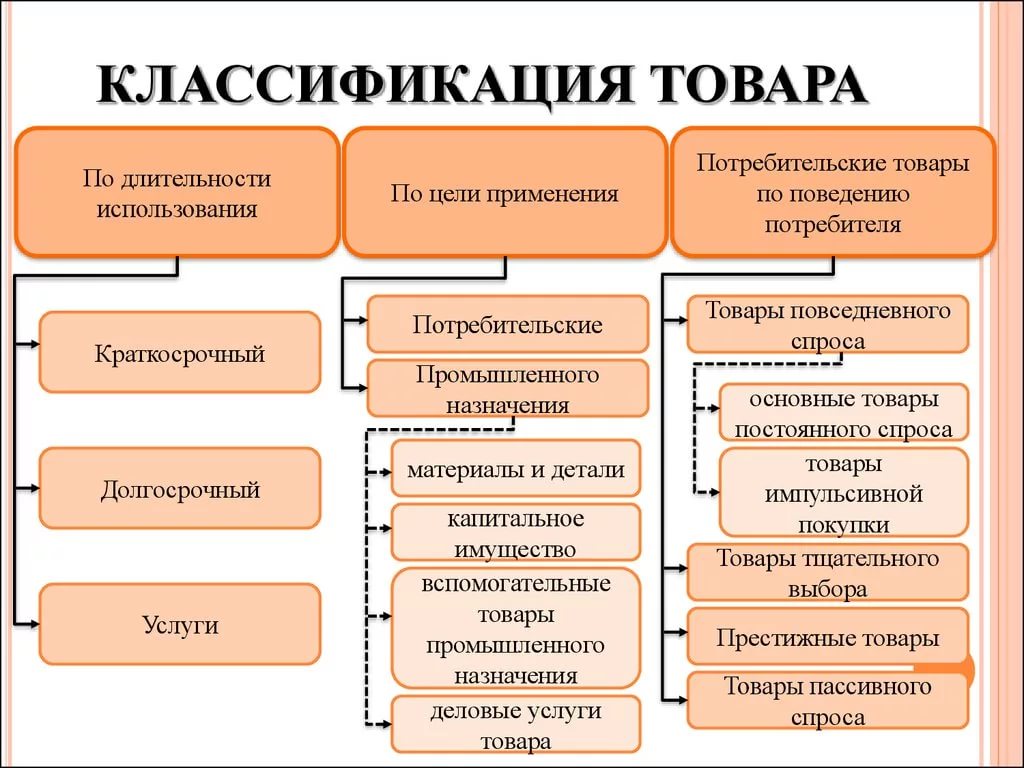 КЛАССИФИКАЦИЯ ТОВАРА

По длительности использования

Краткосрочный

Долгосрочный

Услуги

По цели применения

Потребительские

Промышленного назначения

материалы и детали

капитальное имущество

вспомогательные товары промышленного назначения

деловые услуги товара

Потребительские товары по поведению потребителя

Товары повседневного спроса

основные товары постоянного спроса

товары импульсивной покупки

Товары тщательного выбора

Престижные товары

Товары пассивного спроса